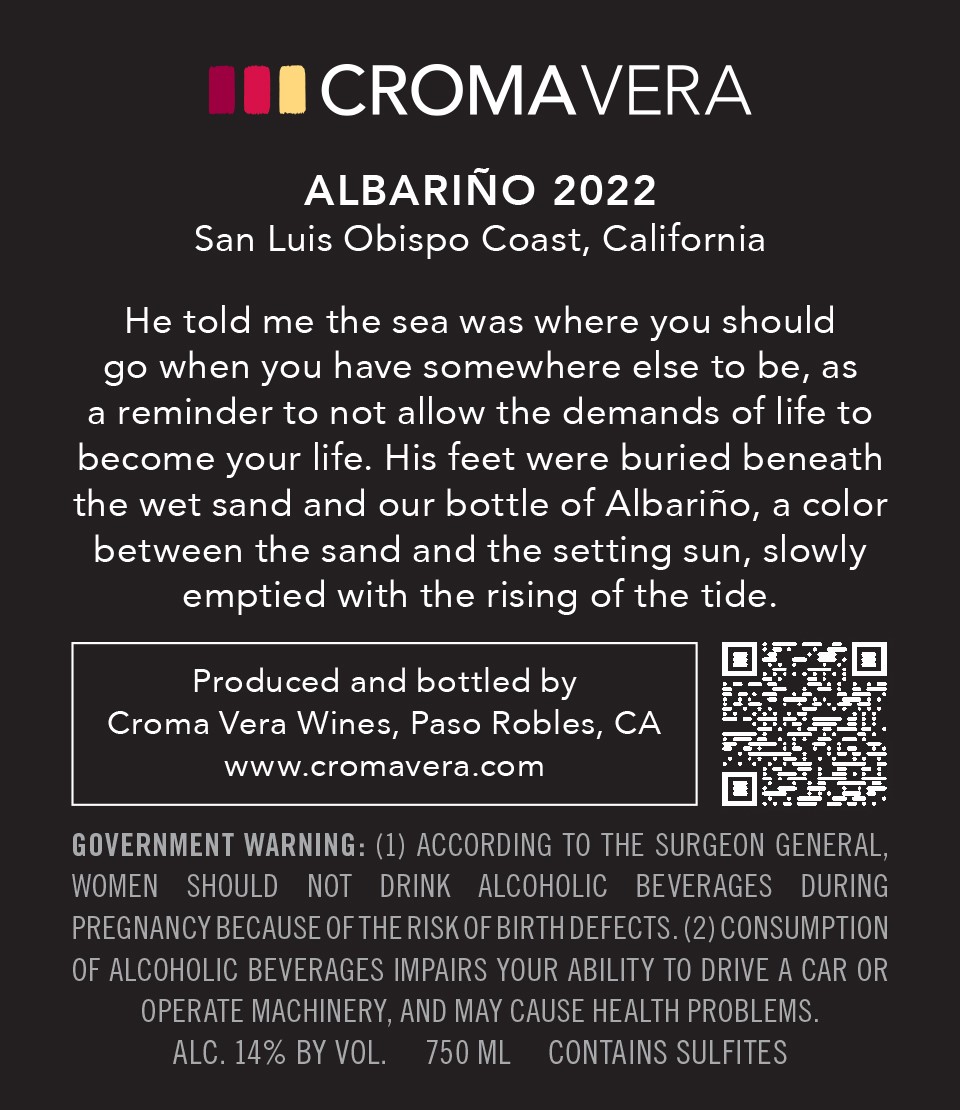 CROMAVERA

ALBARIÑO 2022
San Luis Obispo Coast, California

He told me the sea was where you should go when you have somewhere else to be, as a reminder to not allow the demands of life to become your life. His feet were buried beneath the wet sand and our bottle of Albariño, a color between the sand and the setting sun, slowly emptied with the rising of the tide.

Produced and bottled by
Croma Vera Wines, Paso Robles, CA
www.cromavera.com

GOVERNMENT WARNING: (1) ACCORDING TO THE SURGEON GENERAL, WOMEN SHOULD NOT DRINK ALCOHOLIC BEVERAGES DURING PREGNANCY BECAUSE OF THE RISK OF BIRTH DEFECTS. (2) CONSUMPTION OF ALCOHOLIC BEVERAGES IMPAIRS YOUR ABILITY TO DRIVE A CAR OR OPERATE MACHINERY, AND MAY CAUSE HEALTH PROBLEMS.

ALC. 14% BY VOL. 750 ML CONTAINS SULFITES